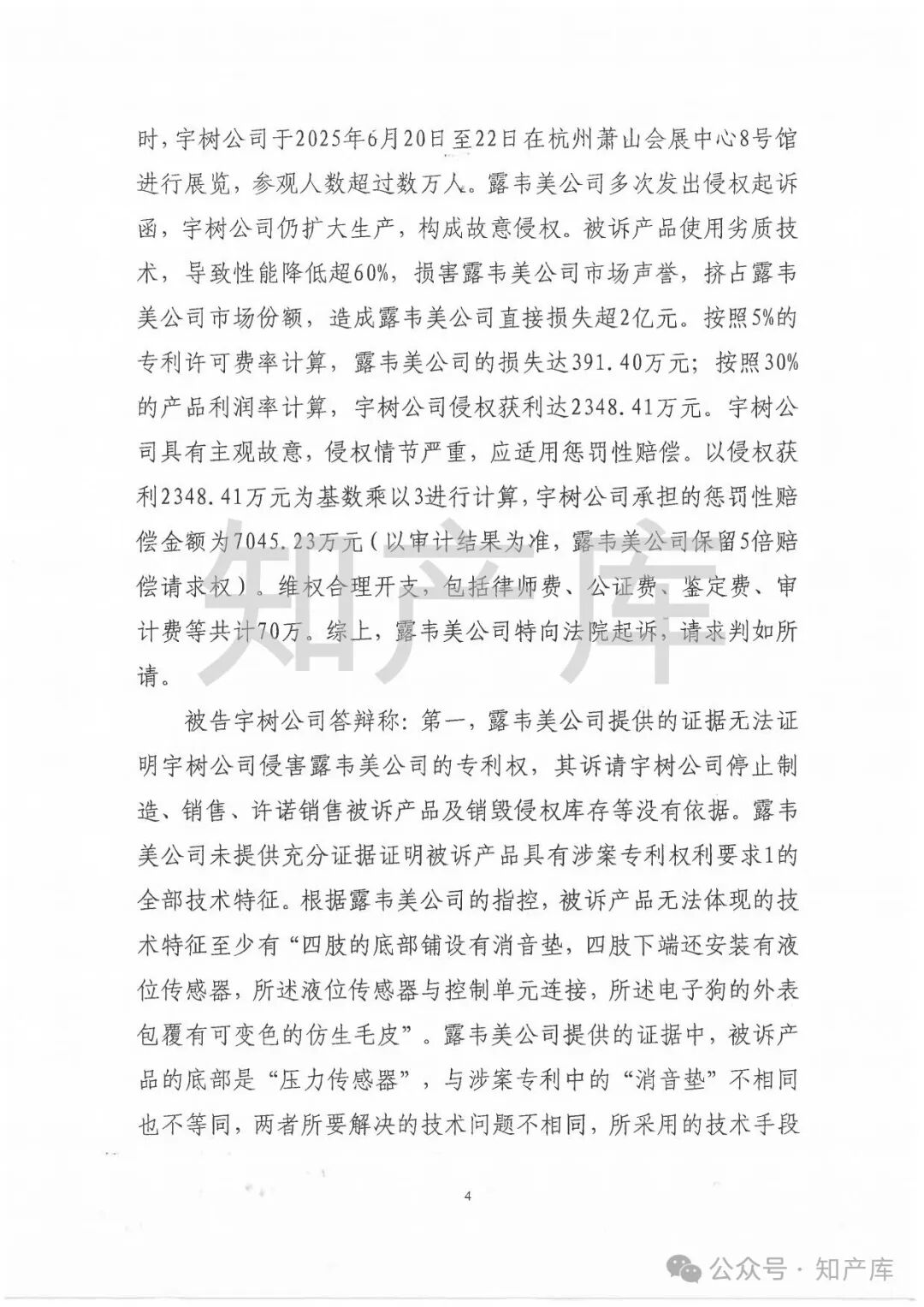 时，宇树公司于2025年6月20日至22日在杭州萧山会展中心8号馆进行展览，参观人数超过数万人。露韦美公司多次发出侵权起诉函，宇树公司仍扩大生产，构成故意侵权。被诉产品使用劣质技术，导致性能降低超60%，损害露韦美公司市场声誉，挤占露韦美公司市场份额，造成露韦美公司直接损失超2亿元。按照5%的专利许可费率计算，露韦美公司的损失达391.40万元；按照30%的产品利润率计算，宇树公司侵权获利达2348.41万元。宇树公司具有主观故意，侵权情节严重，应适用惩罚性赔偿。以侵权获利2348.41万元为基数乘以3进行计算，宇树公司承担的惩罚性赔偿金额为7045.23万元（以审计结果为准，露韦美公司保留5倍赔偿请求权）。维权合理开支，包括律师费、公证费、鉴定费、审计费等共计70万。综上，露韦美公司特向法院起诉，请求判如所请。

被告宇树公司答辩称：第一，露韦美公司提供的证据无法证明宇树公司侵害露韦美公司的专利权，其诉请宇树公司停止制造、销售、许诺销售被诉产品及销毁侵权库存等没有依据。露韦美公司未提供充分证据证明被诉产品具有涉案专利权利要求1的全部技术特征。根据露韦美公司的指控，被诉产品无法体现的技术特征至少有“四肢的底部铺设有消音垫，四肢下端还安装有液位传感器，所述液位传感器与控制单元连接，所述电子狗的外表包覆有可变色的仿生毛皮”。露韦美公司提供的证据中，被诉产品的底部是“压力传感器”，与涉案专利中的“消音垫”不相同也不等同，两者所要解决的技术问题不相同，所采用的技术手段

4

知产库

公众号 · 知产库